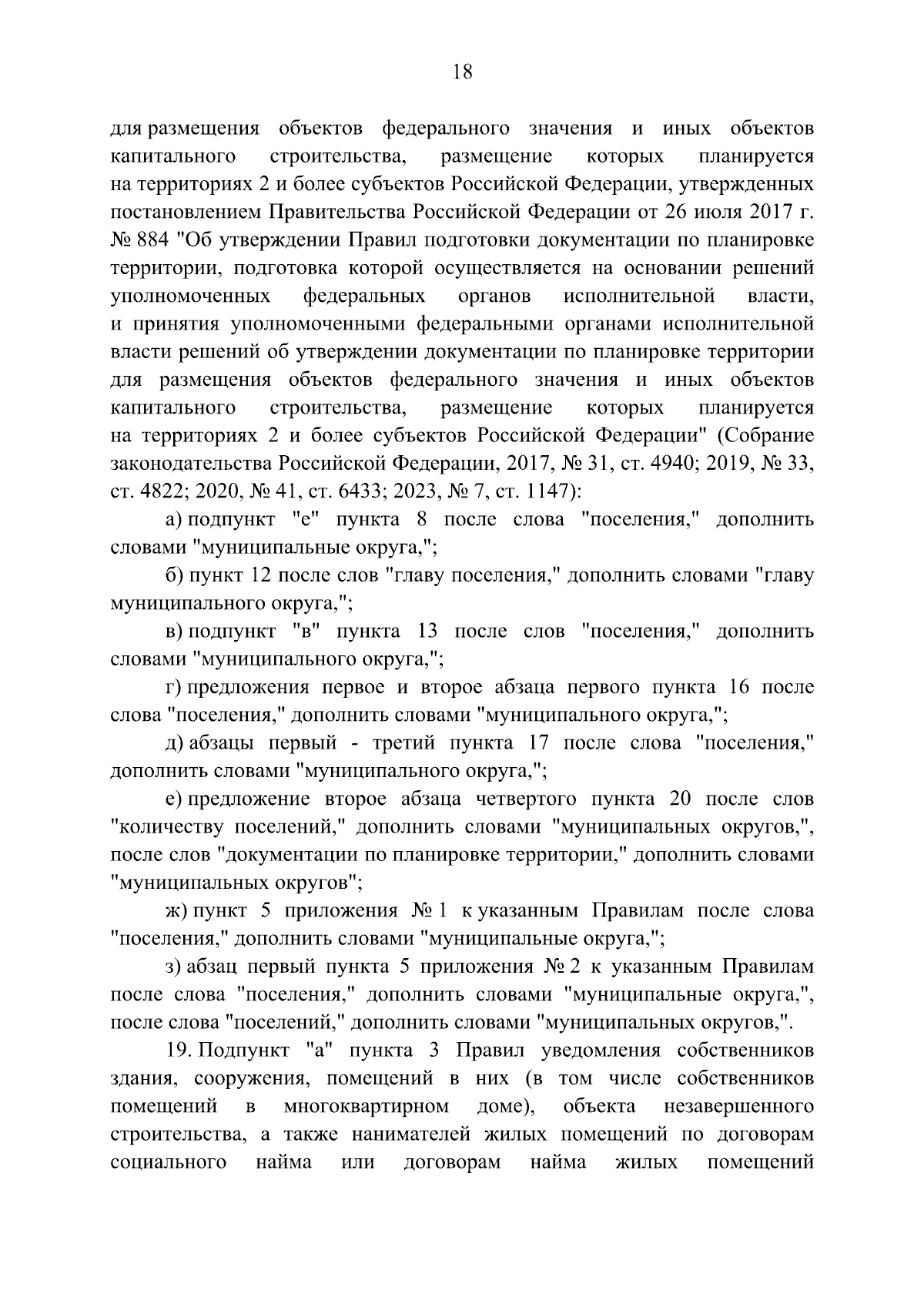 18

для размещения объектов федерального значения и иных объектов капитального строительства, размещение которых планируется на территориях 2 и более субъектов Российской Федерации, утвержденных постановлением Правительства Российской Федерации от 26 июля 2017 г. № 884 "Об утверждении Правил подготовки документации по планировке территории, подготовка которой осуществляется на основании решений уполномоченных федеральных органов исполнительной власти, и принятия уполномоченными федеральными органами исполнительной власти решений об утверждении документации по планировке территории для размещения объектов федерального значения и иных объектов капитального строительства, размещение которых планируется на территориях 2 и более субъектов Российской Федерации" (Собрание законодательства Российской Федерации, 2017, № 31, ст. 4940; 2019, № 33, ст. 4822; 2020, № 41, ст. 6433; 2023, № 7, ст. 1147):

а) подпункт "е" пункта 8 после слова "поселения," дополнить словами "муниципальные округа,";

б) пункт 12 после слов "главу поселения," дополнить словами "главу муниципального округа,";

в) подпункт "в" пункта 13 после слов "поселения," дополнить словами "муниципального округа,";

г) предложения первое и второе абзаца первого пункта 16 после слова "поселения," дополнить словами "муниципального округа,";

д) абзацы первый - третий пункта 17 после слова "поселения," дополнить словами "муниципального округа,";

е) предложение второе абзаца четвертого пункта 20 после слов "количеству поселений," дополнить словами "муниципальных округов,", после слов "документации по планировке территории," дополнить словами "муниципальных округов";

ж) пункт 5 приложения № 1 к указанным Правилам после слова "поселения," дополнить словами "муниципальные округа,";

з) абзац первый пункта 5 приложения № 2 к указанным Правилам после слова "поселения," дополнить словами "муниципальные округа,", после слова "поселений," дополнить словами "муниципальных округов,".

19. Подпункт "а" пункта 3 Правил уведомления собственников здания, сооружения, помещений в них (в том числе собственников помещений в многоквартирном доме), объекта незавершенного строительства, а также нанимателей жилых помещений по договорам социального найма или договорам найма жилых помещений